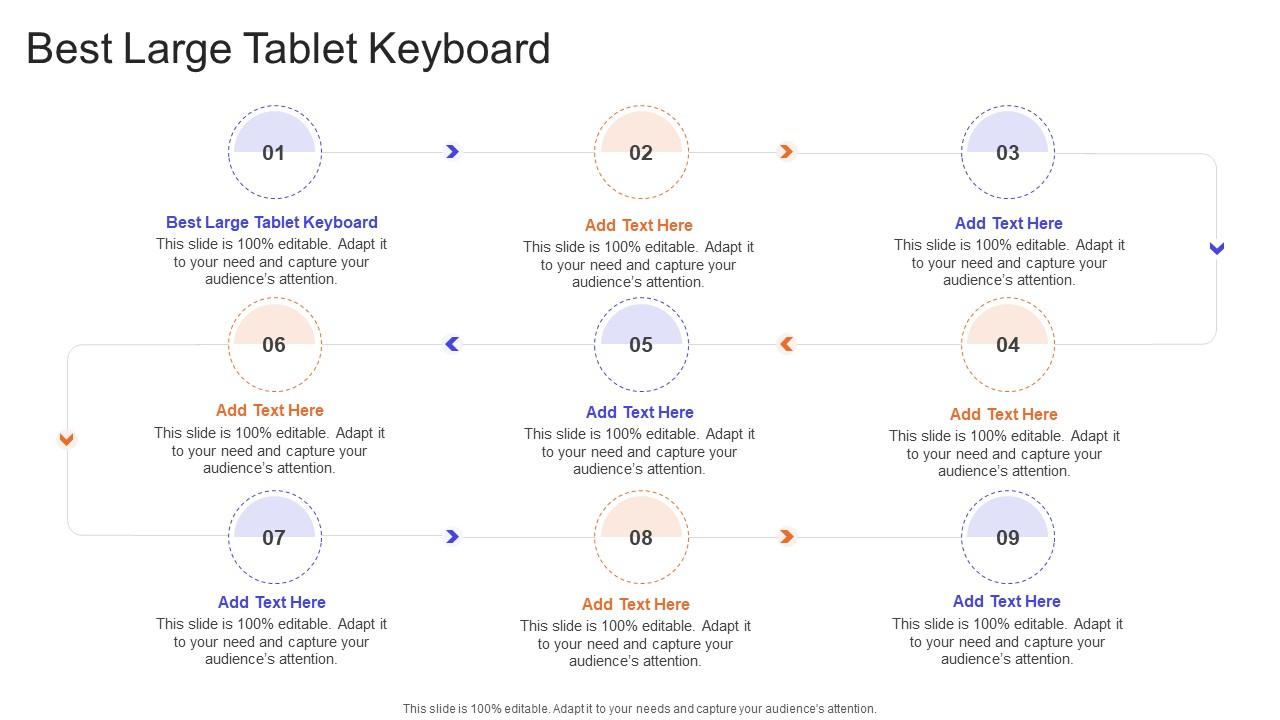 Best Large Tablet Keyboard

01

Best Large Tablet Keyboard
This slide is 100% editable. Adapt it to your need and capture your audience's attention.

02

Add Text Here
This slide is 100% editable. Adapt it to your need and capture your audience's attention.

03

Add Text Here
This slide is 100% editable. Adapt it to your need and capture your audience's attention.

04

Add Text Here
This slide is 100% editable. Adapt it to your need and capture your audience's attention.

05

Add Text Here
This slide is 100% editable. Adapt it to your need and capture your audience's attention.

06

Add Text Here
This slide is 100% editable. Adapt it to your need and capture your audience's attention.

07

Add Text Here
This slide is 100% editable. Adapt it to your need and capture your audience's attention.

08

Add Text Here
This slide is 100% editable. Adapt it to your need and capture your audience's attention.

09

Add Text Here
This slide is 100% editable. Adapt it to your need and capture your audience's attention.

This slide is 100% editable. Adapt it to your needs and capture your audience's attention.